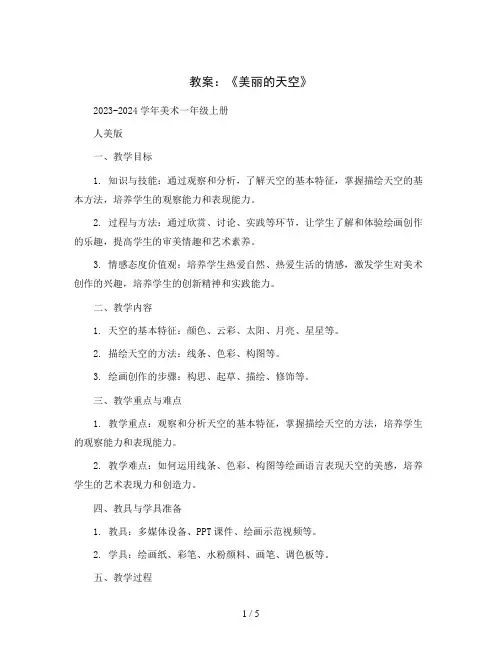 教案：《美丽的天空》

2023-2024 学年美术一年级上册

人美版

一、教学目标

1. 知识与技能：通过观察和分析，了解天空的基本特征，掌握描绘天空的基本方法，培养学生的观察能力和表现能力。

2. 过程与方法：通过欣赏、讨论、实践等环节，让学生了解和体验绘画创作的乐趣，提高学生的审美情趣和艺术素养。

3. 情感态度价值观：培养学生热爱自然、热爱生活的情感，激发学生对美术创作的兴趣，培养学生的创新精神和实践能力。

二、教学内容

1. 天空的基本特征：颜色、云彩、太阳、月亮、星星等。

2. 描绘天空的方法：线条、色彩、构图等。

3. 绘画创作的步骤：构思、起草、描绘、修饰等。

三、教学重点与难点

1. 教学重点：观察和分析天空的基本特征，掌握描绘天空的方法，培养学生的观察能力和表现能力。

2. 教学难点：如何运用线条、色彩、构图等绘画语言表现天空的美感，培养学生的艺术表现力和创造力。

四、教具与学具准备

1. 教具：多媒体设备、PPT 课件、绘画示范视频等。

2. 学具：绘画纸、彩笔、水粉颜料、画笔、调色板等。

五、教学过程

1 / 5